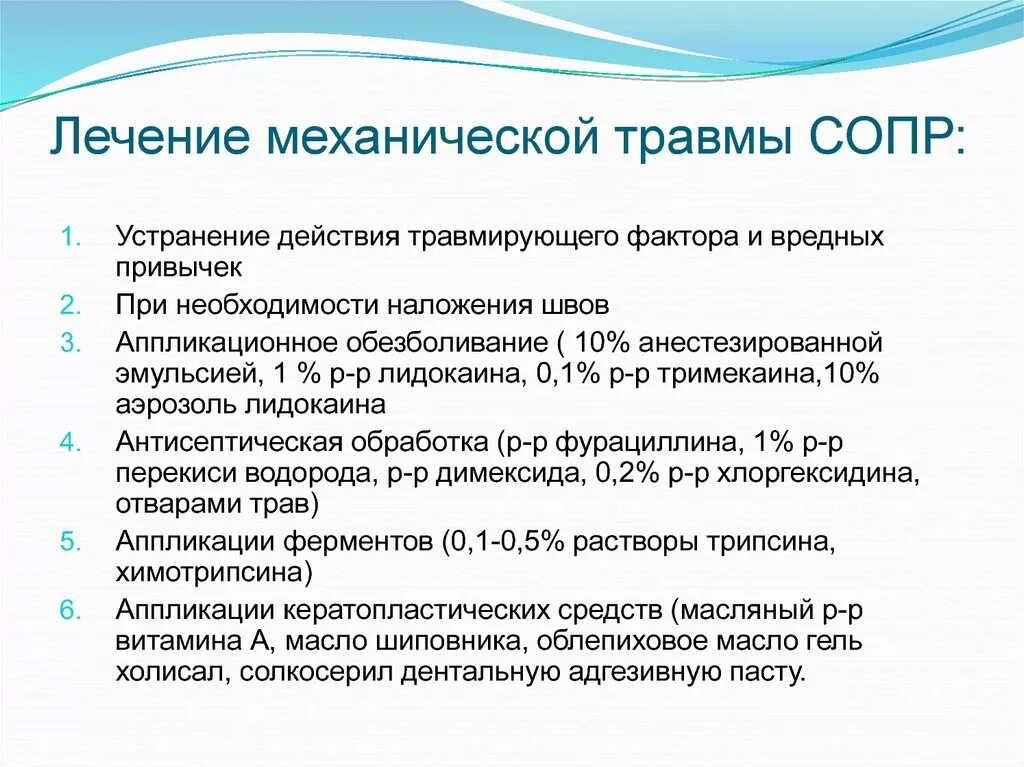 Лечение механической травмы СОПР:

1. Устранение действия травмирующего фактора и вредных привычек
2. При необходимости наложения швов
3. Аппликационное обезболивание ( 10% анестезированной эмульсией, 1 % р-р лидокаина, 0,1% р-р тримекаина,10% аэрозоль лидокаина
4. Антисептическая обработка (р-р фурациллина, 1% р-р перекиси водорода, р-р димексида, 0,2% р-р хлоргексидина, отварами трав)
5. Аппликации ферментов (0,1-0,5% растворы трипсина, химотрипсина)
6. Аппликации кератопластических средств (масляный р-р витамина А, масло шиповника, облепиховое масло гель холисал, солкосерил дентальную адгезивную пасту.